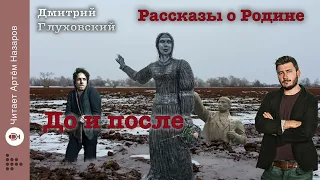 Читает Артём Назаров

Дмитрий Глуховский

Рассказы о Родине

До и после